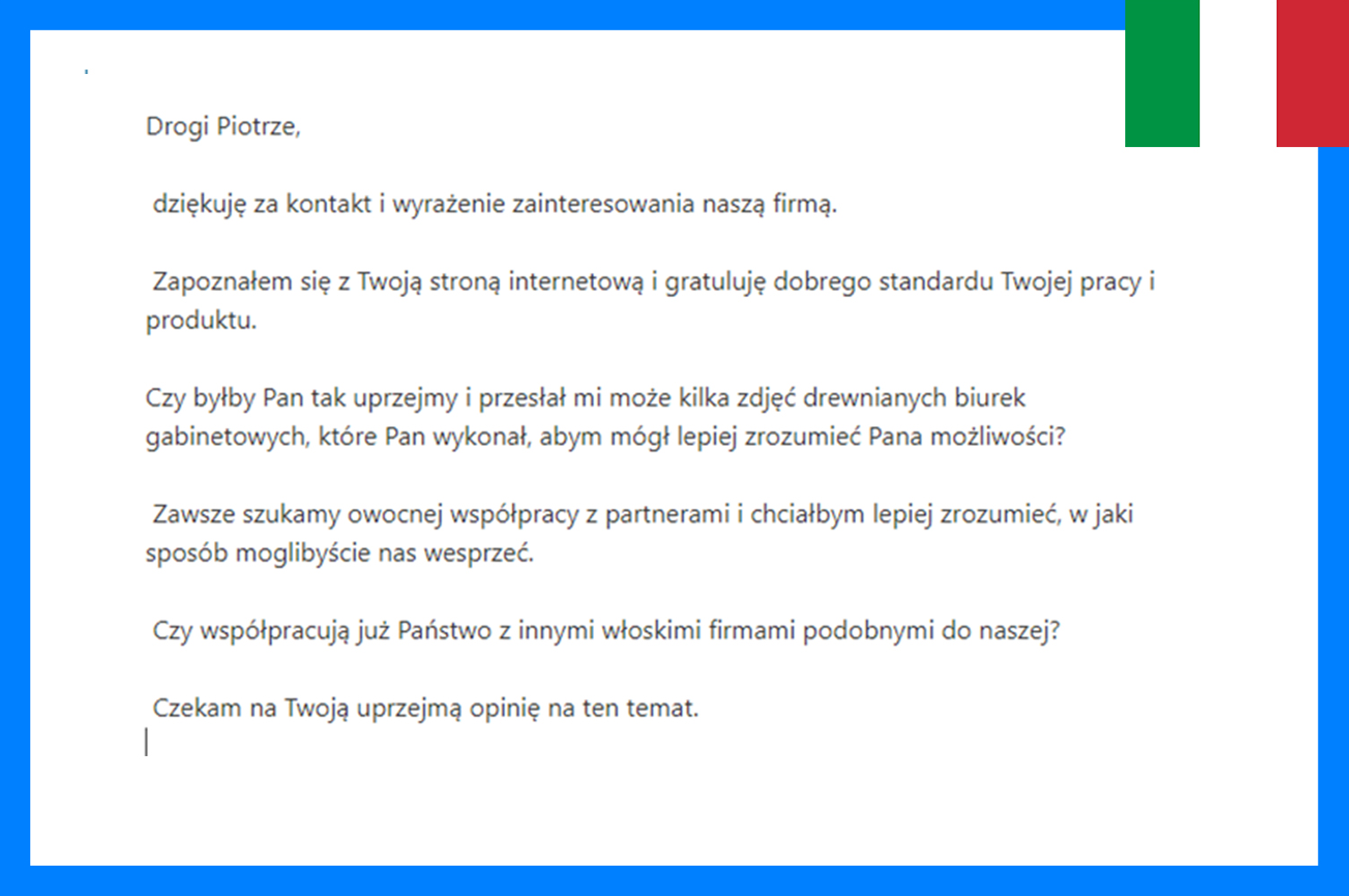 Drogi Piotrze,

dziękuję za kontakt i wyrażenie zainteresowania naszą firmą.

Zapoznałem się z Twoją stroną internetową i gratuluję dobrego standardu Twojej pracy i produktu.

Czy byłby Pan tak uprzejmy i przesłał mi może kilka zdjęć drewnianych biurek gabinetowych, które Pan wykonał, abym mógł lepiej zrozumieć Pana możliwości?

Zawsze szukamy owocnej współpracy z partnerami i chciałbym lepiej zrozumieć, w jaki sposób moglibyście nas wesprzeć.

Czy współpracują już Państwo z innymi włoskimi firmami podobnymi do naszej?

Czekam na Twoją uprzejmą opinię na ten temat.